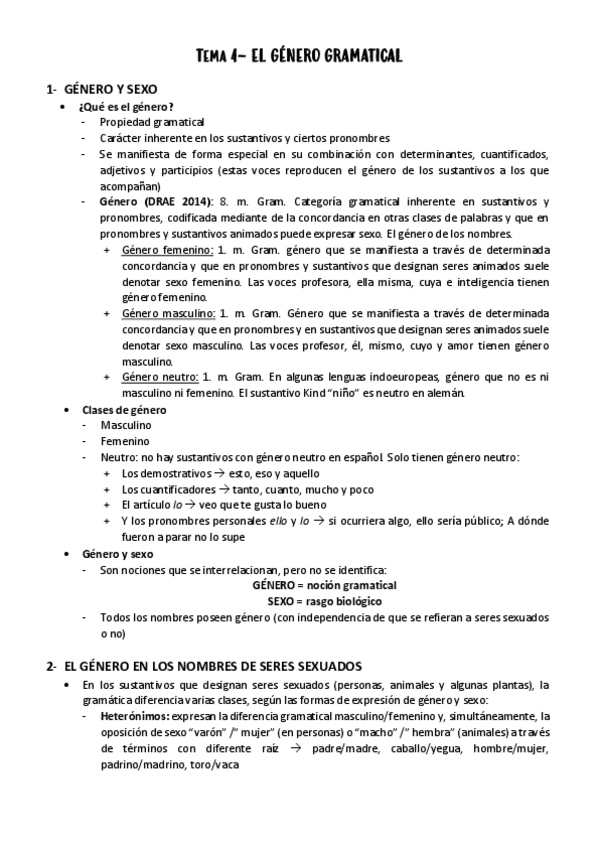 Tema 4– EL GÉNERO GRAMATICAL

1- GÉNERO Y SEXO

• ¿Qué es el género?
- Propiedad gramatical
- Carácter inherente en los sustantivos y ciertos pronombres
- Se manifiesta de forma especial en su combinación con determinantes, cuantificados, adjetivos y participios (estas voces reproducen el género de los sustantivos a los que acompañan)
- Género (DRAE 2014): 8. m. Gram. Categoría gramatical inherente en sustantivos y pronombres, codificada mediante de la concordancia en otras clases de palabras y que en pronombres y sustantivos animados puede expresar sexo. El género de los nombres.
+ Género femenino: 1. m. Gram. género que se manifiesta a través de determinada concordancia y que en pronombres y sustantivos que designan seres animados suele denotar sexo femenino. Las voces profesora, ella misma, cuya e inteligencia tienen género femenino.
+ Género masculino: 1. m. Gram. Género que se manifiesta a través de determinada concordancia y que en pronombres y en sustantivos que designan seres animados suele denotar sexo masculino. Las voces profesor, él, mismo, cuyo y amor tienen género masculino.
+ Género neutro: 1. m. Gram. En algunas lenguas indoeuropeas, género que no es ni masculino ni femenino. El sustantivo Kind "niño" es neutro en alemán.

• Clases de género
- Masculino
- Femenino
- Neutro: no hay sustantivos con género neutro en español. Solo tienen género neutro:
+ Los demostrativos → esto, eso y aquello
+ Los cuantificadores → tanto, cuanto, mucho y poco
+ El artículo lo → veo que te gusta lo bueno
+ Y los pronombres personales ello y lo → si ocurriera algo, ello sería público; A dónde fueron a parar no lo supe

• Género y sexo
- Son nociones que se interrelacionan, pero no se identifica:
GÉNERO = noción gramatical
SEXO = rasgo biológico
- Todos los nombres poseen género (con independencia de que se refieran a seres sexuados o no)

2- EL GÉNERO EN LOS NOMBRES DE SERES SEXUADOS

• En los sustantivos que designan seres sexuados (personas, animales y algunas plantas), la gramática diferencia varias clases, según las formas de expresión de género y sexo:
- Heterónimos: expresan la diferencia gramatical masculino/femenino y, simultáneamente, la oposición de sexo "varón" /" mujer" (en personas) o "macho" /" hembra" (animales) a través de términos con diferente raíz → padre/madre, caballo/yegua, hombre/mujer, padrino/madrino, toro/vaca